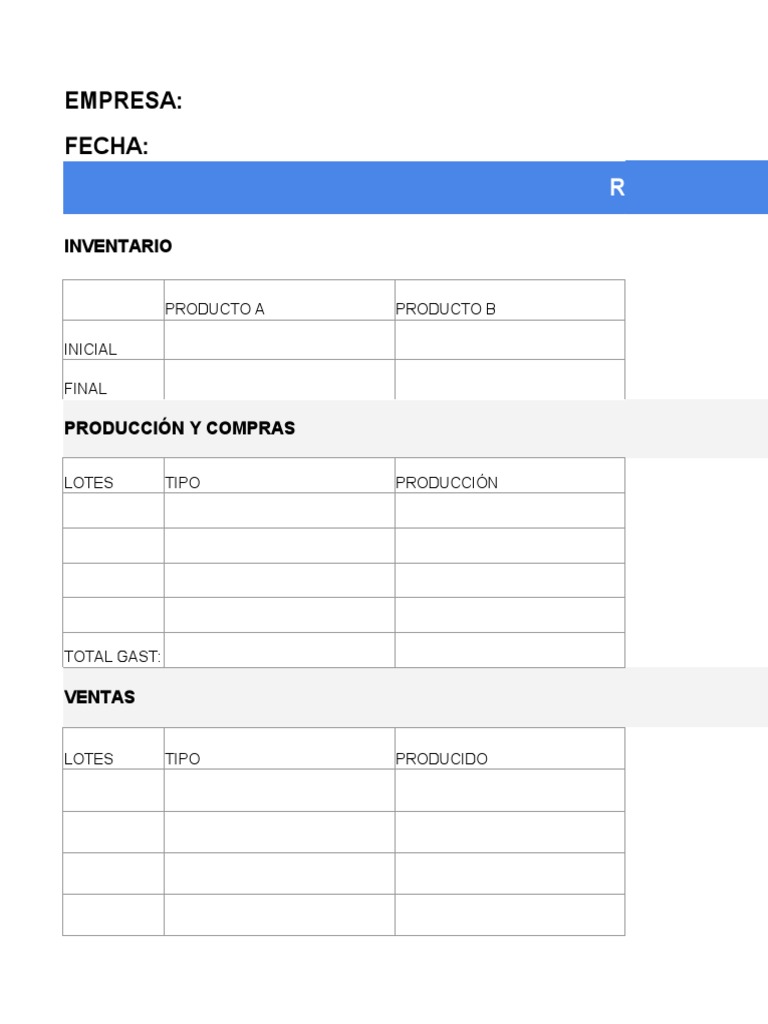 EMPRESA:

FECHA:

R

INVENTARIO

| | PRODUCTO A | PRODUCTO B |
|---|---|---|
| INICIAL | | |
| FINAL | | |

PRODUCCIÓN Y COMPRAS

| LOTES | TIPO | PRODUCCIÓN |
|---|---|---|
| | | |
| | | |
| | | |
| | | |
| TOTAL GAST: | | |

VENTAS

| LOTES | TIPO | PRODUCIDO |
|---|---|---|
| | | |
| | | |
| | | |
| | | |